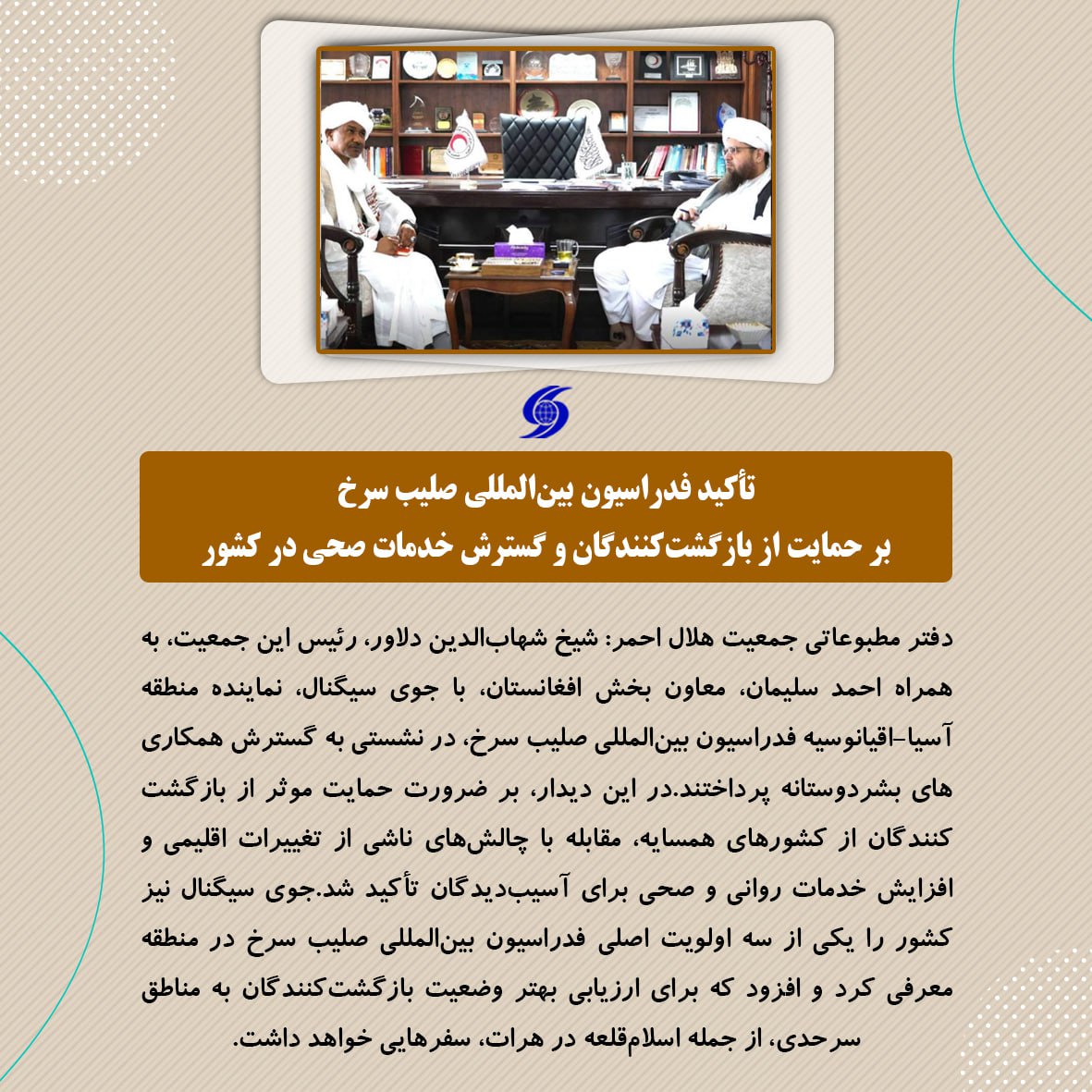 تأکید فدراسیون بین‌المللی صلیب سرخ
بر حمایت از بازگشت‌کنندگان و گسترش خدمات صحی در کشور

دفتر مطبوعاتی جمعیت هلال احمر: شیخ شهاب‌الدین دلاور، رئیس این جمعیت، به همراه احمد سلیمان، معاون بخش افغانستان، با جوی سیگنال، نماینده منطقه آسیا–اقیانوسیه فدراسیون بین‌المللی صلیب سرخ، در نشستی به گسترش همکاری های بشردوستانه پرداختند.در این دیدار، بر ضرورت حمایت موثر از بازگشت کنندگان از کشورهای همسایه، مقابله با چالش‌های ناشی از تغییرات اقلیمی و افزایش خدمات روانی و صحی برای آسیب‌دیدگان تأکید شد.جوی سیگنال نیز کشور را یکی از سه اولویت اصلی فدراسیون بین‌المللی صلیب سرخ در منطقه معرفی کرد و افزود که برای ارزیابی بهتر وضعیت بازگشت‌کنندگان به مناطق سرحدی، از جمله اسلام‌قلعه در هرات، سفرهایی خواهد داشت.